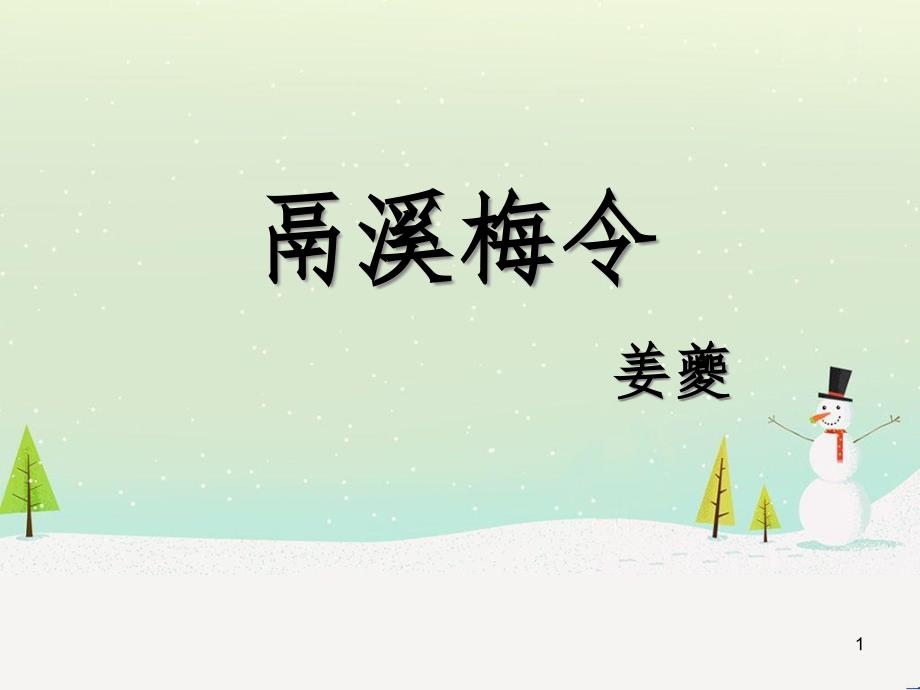 鬲溪梅令

姜夔

1